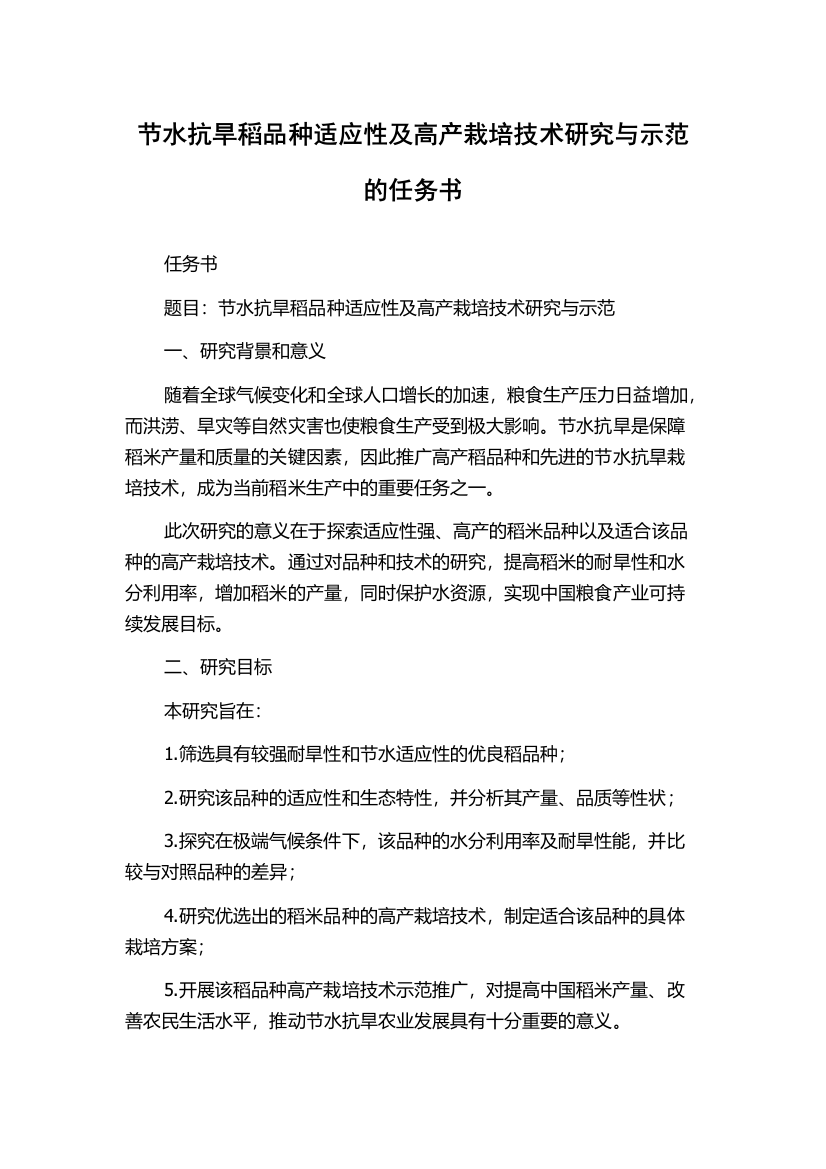 节水抗旱稻品种适应性及高产栽培技术研究与示范的任务书

任务书

题目：节水抗旱稻品种适应性及高产栽培技术研究与示范

一、研究背景和意义

随着全球气候变化和全球人口增长的加速，粮食生产压力日益增加，而洪涝、旱灾等自然灾害也使粮食生产受到极大影响。节水抗旱是保障稻米产量和质量的关键因素，因此推广高产稻品种和先进的节水抗旱栽培技术，成为当前稻米生产中的重要任务之一。

此次研究的意义在于探索适应性强、高产的稻米品种以及适合该品种的高产栽培技术。通过对品种和技术的研究，提高稻米的耐旱性和水分利用率，增加稻米的产量，同时保护水资源，实现中国粮食产业可持续发展目标。

二、研究目标

本研究旨在：

1.筛选具有较强耐旱性和节水适应性的优良稻品种；

2.研究该品种的适应性和生态特性，并分析其产量、品质等性状；

3.探究在极端气候条件下，该品种的水分利用率及耐旱性能，并比较与对照品种的差异；

4.研究优选出的稻米品种的高产栽培技术，制定适合该品种的具体栽培方案；

5.开展该稻品种高产栽培技术示范推广，对提高中国稻米产量、改善农民生活水平，推动节水抗旱农业发展具有十分重要的意义。